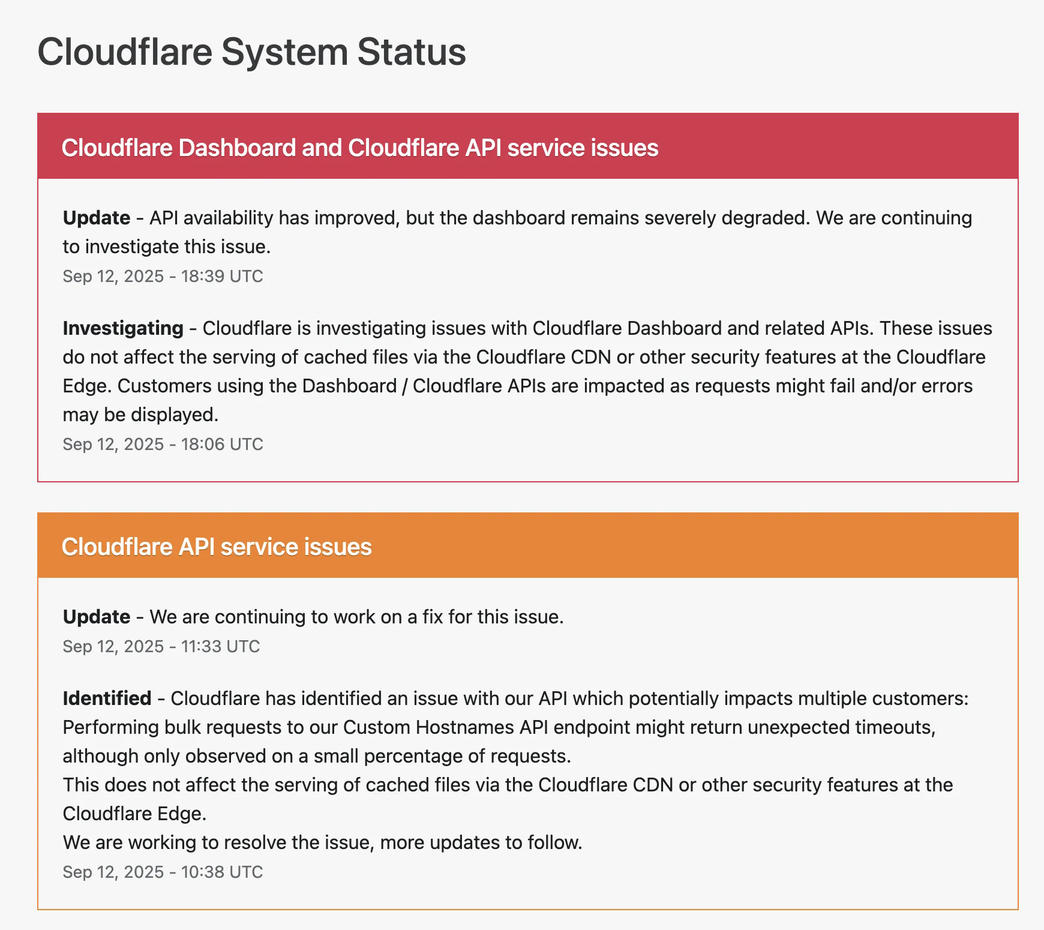 Cloudflare System Status

Cloudflare Dashboard and Cloudflare API service issues

Update - API availability has improved, but the dashboard remains severely degraded. We are continuing to investigate this issue.
Sep 12, 2025 - 18:39 UTC

Investigating - Cloudflare is investigating issues with Cloudflare Dashboard and related APIs. These issues do not affect the serving of cached files via the Cloudflare CDN or other security features at the Cloudflare Edge. Customers using the Dashboard / Cloudflare APIs are impacted as requests might fail and/or errors may be displayed.
Sep 12, 2025 - 18:06 UTC

Cloudflare API service issues

Update - We are continuing to work on a fix for this issue.
Sep 12, 2025 - 11:33 UTC

Identified - Cloudflare has identified an issue with our API which potentially impacts multiple customers: Performing bulk requests to our Custom Hostnames API endpoint might return unexpected timeouts, although only observed on a small percentage of requests.
This does not affect the serving of cached files via the Cloudflare CDN or other security features at the Cloudflare Edge.
We are working to resolve the issue, more updates to follow.
Sep 12, 2025 - 10:38 UTC